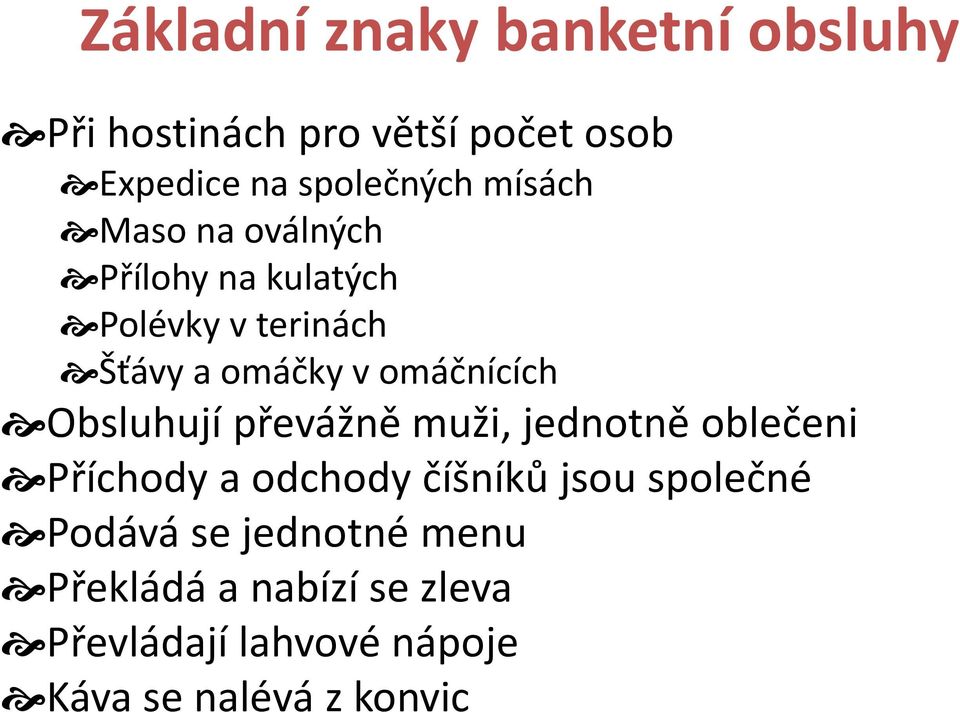 Základní znaky banketní obsluhy

Při hostinách pro větší počet osob

Expedice na společných mísách

Maso na oválných

Přílohy na kulatých

Polévky v terinách

Šťávy a omáčky v omáčnících

Obsluhují převážně muži, jednotně oblečeni

Příchody a odchody číšníků jsou společné

Podává se jednotné menu

Překládá a nabízí se zleva

Převládají lahvové nápoje

Káva se nalévá z konvic